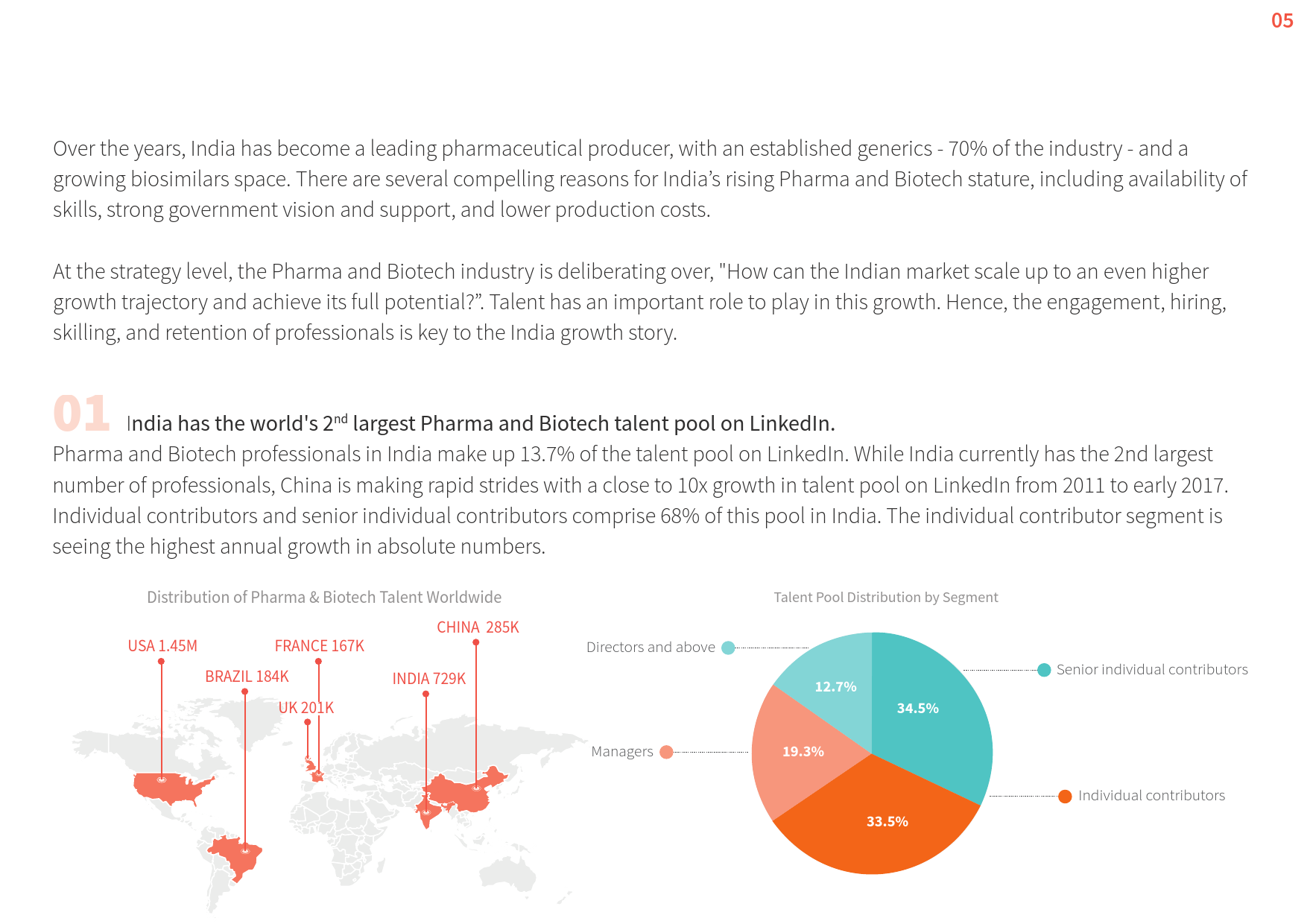 05

Over the years, India has become a leading pharmaceutical producer, with an established generics - 70% of the industry - and a growing biosimilars space. There are several compelling reasons for India's rising Pharma and Biotech stature, including availability of skills, strong government vision and support, and lower production costs.

At the strategy level, the Pharma and Biotech industry is deliberating over, "How can the Indian market scale up to an even higher growth trajectory and achieve its full potential?". Talent has an important role to play in this growth. Hence, the engagement, hiring, skilling, and retention of professionals is key to the India growth story.

01 India has the world's 2$^{nd}$ largest Pharma and Biotech talent pool on LinkedIn.
Pharma and Biotech professionals in India make up 13.7% of the talent pool on LinkedIn. While India currently has the 2nd largest number of professionals, China is making rapid strides with a close to 10x growth in talent pool on LinkedIn from 2011 to early 2017. Individual contributors and senior individual contributors comprise 68% of this pool in India. The individual contributor segment is seeing the highest annual growth in absolute numbers.

Distribution of Pharma & Biotech Talent Worldwide

USA 1.45M
BRAZIL 184K
FRANCE 167K
UK 201K
INDIA 729K
CHINA 285K

Talent Pool Distribution by Segment

Directors and above
Managers
Senior individual contributors
Individual contributors
12.7%
34.5%
19.3%
33.5%